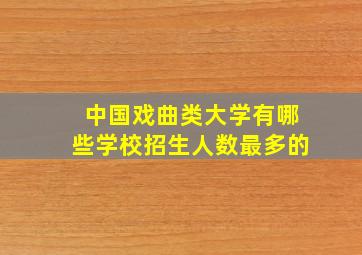 中国戏曲类大学有哪些学校招生人数最多的